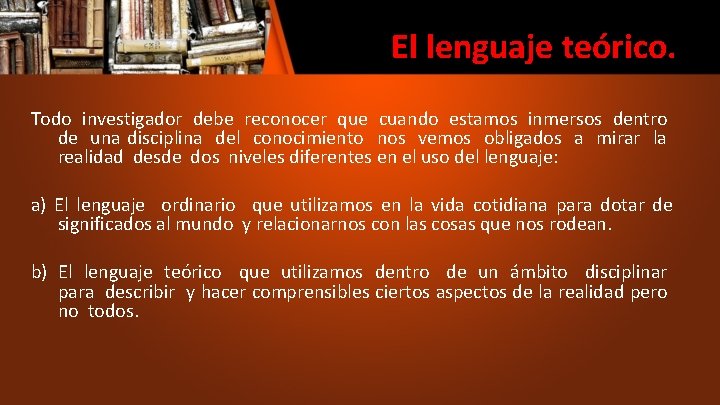 El lenguaje teórico.

Todo investigador debe reconocer que cuando estamos inmersos dentro de una disciplina del conocimiento nos vemos obligados a mirar la realidad desde dos niveles diferentes en el uso del lenguaje:

a) El lenguaje ordinario que utilizamos en la vida cotidiana para dotar de significados al mundo y relacionarnos con las cosas que nos rodean.

b) El lenguaje teórico que utilizamos dentro de un ámbito disciplinar para describir y hacer comprensibles ciertos aspectos de la realidad pero no todos.